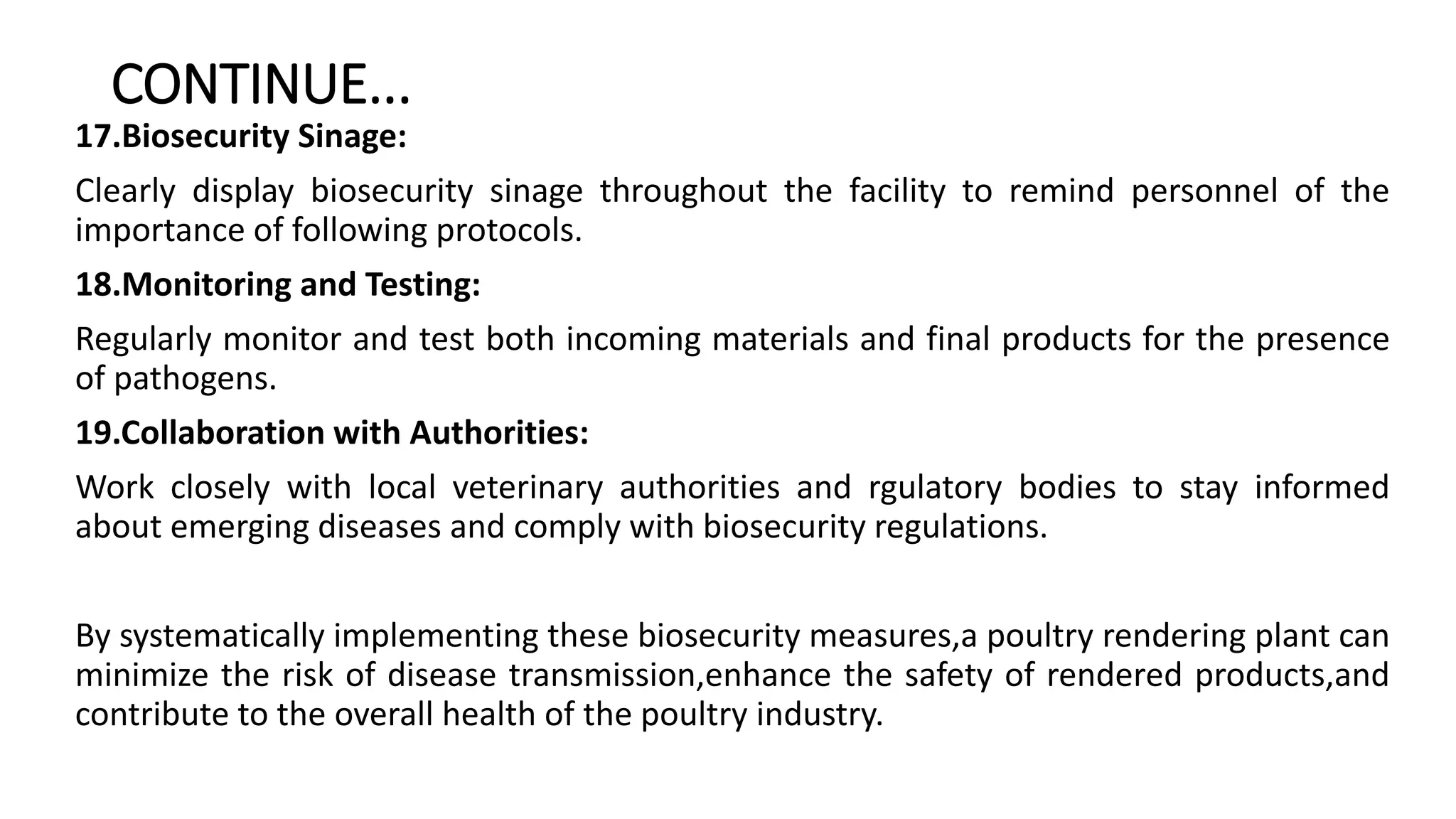 CONTINUE…

17.Biosecurity Sinage:

Clearly display biosecurity sinage throughout the facility to remind personnel of the importance of following protocols.

18.Monitoring and Testing:

Regularly monitor and test both incoming materials and final products for the presence of pathogens.

19.Collaboration with Authorities:

Work closely with local veterinary authorities and rgulatory bodies to stay informed about emerging diseases and comply with biosecurity regulations.

By systematically implementing these biosecurity measures,a poultry rendering plant can minimize the risk of disease transmission,enhance the safety of rendered products,and contribute to the overall health of the poultry industry.